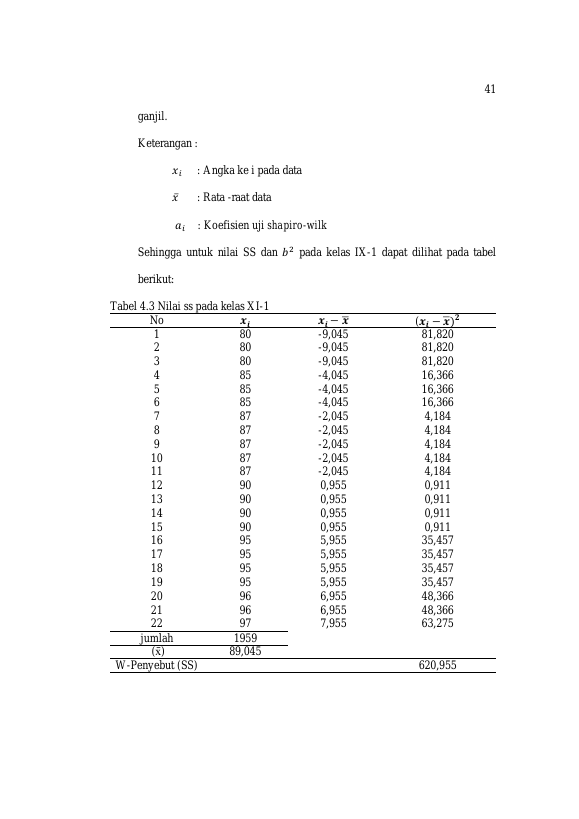 41

ganjil.

Keterangan :

$x_i$ : Angka ke i pada data

$\bar{x}$ : Rata -raat data

$a_i$ : Koefisien uji shapiro-wilk

Sehingga untuk nilai SS dan $b^2$ pada kelas IX-1 dapat dilihat pada tabel berikut:

Tabel 4.3 Nilai ss pada kelas XI-1

| No | $x_i$ | $x_i - \bar{x}$ | $(x_i - \bar{x})^2$ |
|---|---|---|---|
| 1 | 80 | -9,045 | 81,820 |
| 2 | 80 | -9,045 | 81,820 |
| 3 | 80 | -9,045 | 81,820 |
| 4 | 85 | -4,045 | 16,366 |
| 5 | 85 | -4,045 | 16,366 |
| 6 | 85 | -4,045 | 16,366 |
| 7 | 87 | -2,045 | 4,184 |
| 8 | 87 | -2,045 | 4,184 |
| 9 | 87 | -2,045 | 4,184 |
| 10 | 87 | -2,045 | 4,184 |
| 11 | 87 | -2,045 | 4,184 |
| 12 | 90 | 0,955 | 0,911 |
| 13 | 90 | 0,955 | 0,911 |
| 14 | 90 | 0,955 | 0,911 |
| 15 | 90 | 0,955 | 0,911 |
| 16 | 95 | 5,955 | 35,457 |
| 17 | 95 | 5,955 | 35,457 |
| 18 | 95 | 5,955 | 35,457 |
| 19 | 95 | 5,955 | 35,457 |
| 20 | 96 | 6,955 | 48,366 |
| 21 | 96 | 6,955 | 48,366 |
| 22 | 97 | 7,955 | 63,275 |
| jumlah | 1959 | | |
| $(\bar{x})$ | 89,045 | | |
| W-Penyebut (SS) | | | 620,955 |